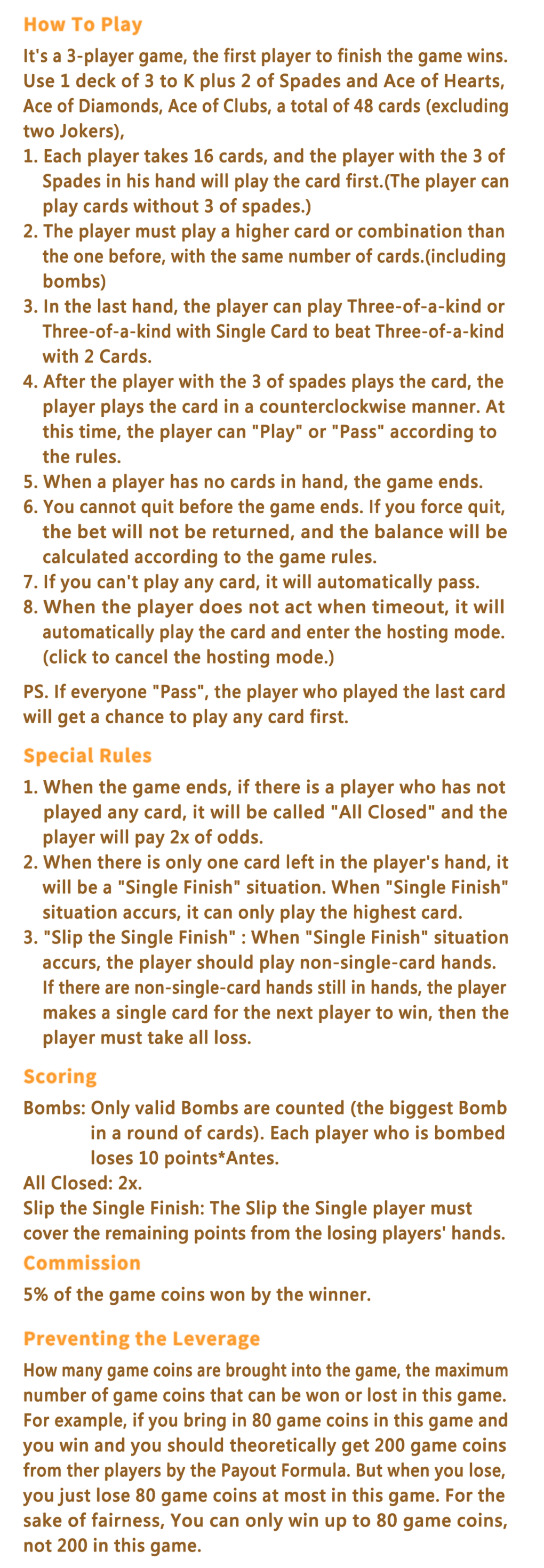 How To Play

It's a 3-player game, the first player to finish the game wins. Use 1 deck of 3 to K plus 2 of Spades and Ace of Hearts, Ace of Diamonds, Ace of Clubs, a total of 48 cards (excluding two Jokers),

1. Each player takes 16 cards, and the player with the 3 of Spades in his hand will play the card first.(The player can play cards without 3 of spades.)
2. The player must play a higher card or combination than the one before, with the same number of cards.(including bombs)
3. In the last hand, the player can play Three-of-a-kind or Three-of-a-kind with Single Card to beat Three-of-a-kind with 2 Cards.
4. After the player with the 3 of spades plays the card, the player plays the card in a counterclockwise manner. At this time, the player can "Play" or "Pass" according to the rules.
5. When a player has no cards in hand, the game ends.
6. You cannot quit before the game ends. If you force quit, the bet will not be returned, and the balance will be calculated according to the game rules.
7. If you can't play any card, it will automatically pass.
8. When the player does not act when timeout, it will automatically play the card and enter the hosting mode. (click to cancel the hosting mode.)

PS. If everyone "Pass", the player who played the last card will get a chance to play any card first.

Special Rules

1. When the game ends, if there is a player who has not played any card, it will be called "All Closed" and the player will pay 2x of odds.
2. When there is only one card left in the player's hand, it will be a "Single Finish" situation. When "Single Finish" situation accurs, it can only play the highest card.
3. "Slip the Single Finish" : When "Single Finish" situation accurs, the player should play non-single-card hands. If there are non-single-card hands still in hands, the player makes a single card for the next player to win, then the player must take all loss.

Scoring

Bombs: Only valid Bombs are counted (the biggest Bomb in a round of cards). Each player who is bombed loses 10 points*Antes.
All Closed: 2x.
Slip the Single Finish: The Slip the Single player must cover the remaining points from the losing players' hands.

Commission

5% of the game coins won by the winner.

Preventing the Leverage

How many game coins are brought into the game, the maximum number of game coins that can be won or lost in this game. For example, if you bring in 80 game coins in this game and you win and you should theoretically get 200 game coins from ther players by the Payout Formula. But when you lose, you just lose 80 game coins at most in this game. For the sake of fairness, You can only win up to 80 game coins, not 200 in this game.